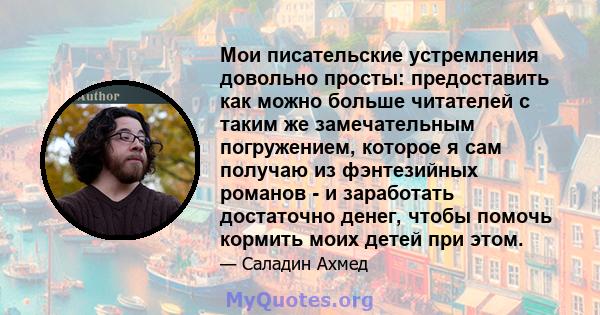 Author

Мои писательские устремления довольно просты: предоставить как можно больше читателей с таким же замечательным погружением, которое я сам получаю из фэнтезийных романов - и заработать достаточно денег, чтобы помочь кормить моих детей при этом.

— Саладин Ахмед

MyQuotes.org